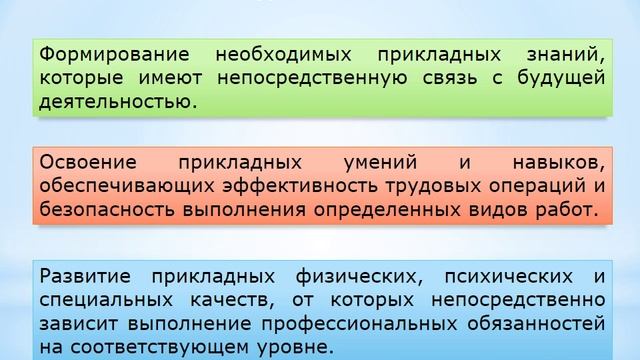 Формирование необходимых прикладных знаний, которые имеют непосредственную связь с будущей деятельностью.

Освоение прикладных умений и навыков, обеспечивающих эффективность трудовых операций и безопасность выполнения определенных видов работ.

Развитие прикладных физических, психических и специальных качеств, от которых непосредственно зависит выполнение профессиональных обязанностей на соответствующем уровне.